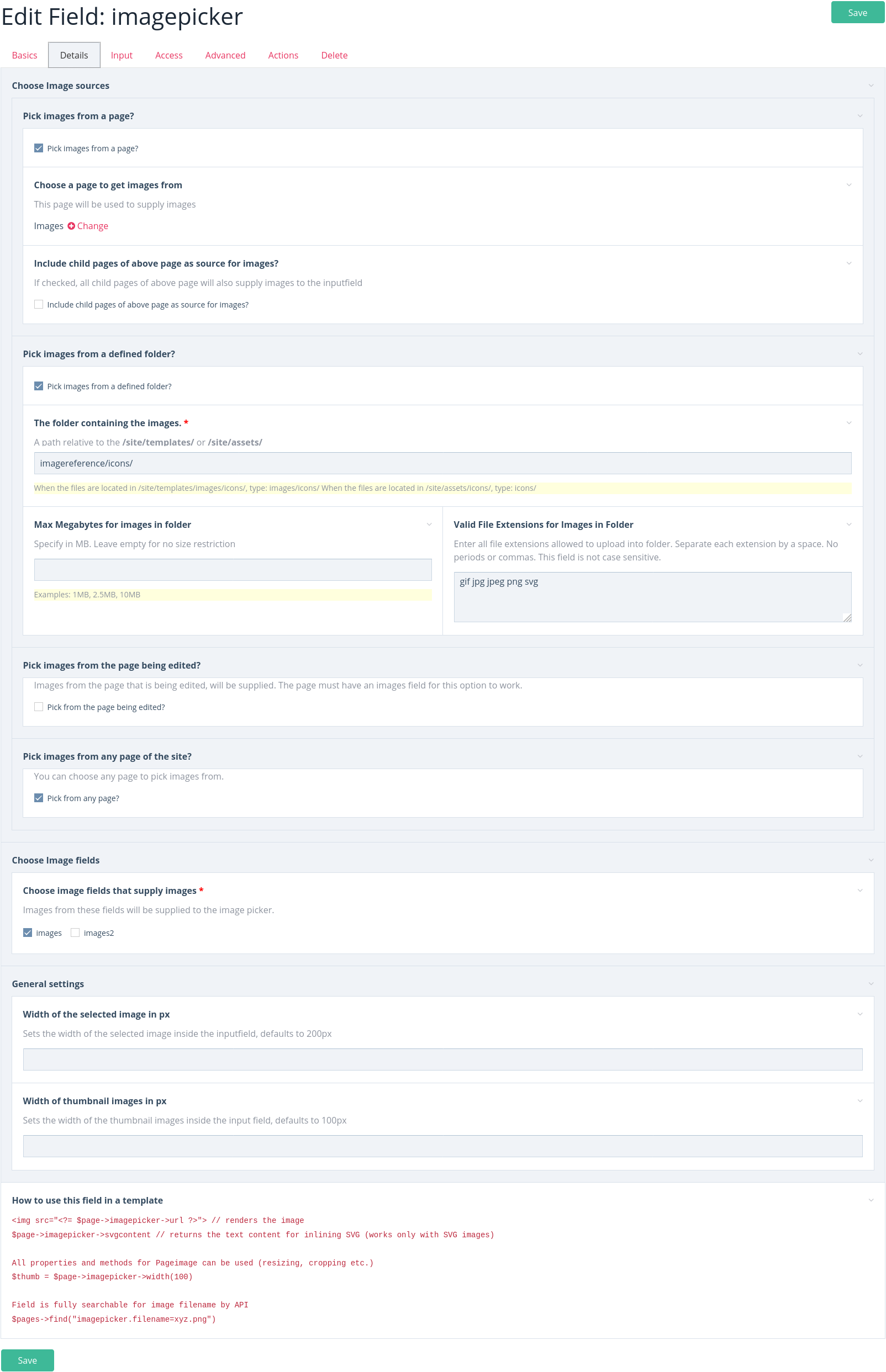 Edit Field: imagepicker

Save

Basics Details Input Access Advanced Actions Delete

Choose Image sources

Pick images from a page?

Pick images from a page?

Choose a page to get images from

This page will be used to supply images

Images Change

Include child pages of above page as source for images?

If checked, all child pages of above page will also supply images to the inputfield

Include child pages of above page as source for images?

Pick images from a defined folder?

Pick images from a defined folder?

The folder containing the images. *

A path relative to the /site/templates/ or /site/assets/

imagereference/icons/

When the files are located in /site/templates/images/icons/, type: images/icons/ When the files are located in /site/assets/icons/, type: icons/

Max Megabytes for images in folder

Specify in MB. Leave empty for no size restriction

Examples: 1MB, 2.5MB, 10MB

Valid File Extensions for Images in Folder

Enter all file extensions allowed to upload into folder. Separate each extension by a space. No periods or commas. This field is not case sensitive.

gif jpg jpeg png svg

Pick images from the page being edited?

Images from the page that is being edited, will be supplied. The page must have an images field for this option to work.

Pick from the page being edited?

Pick images from any page of the site?

You can choose any page to pick images from.

Pick from any page?

Choose Image fields

Choose image fields that supply images *

Images from these fields will be supplied to the image picker.

images images2

General settings

Width of the selected image in px

Sets the width of the selected image inside the inputfield, defaults to 200px

Width of thumbnail images in px

Sets the width of the thumbnail images inside the input field, defaults to 100px

How to use this field in a template

<img src="<?= $page->imagepicker->url ?>"> // renders the image
$page->imagepicker->svgcontent // returns the text content for inlining SVG (works only with SVG images)

All properties and methods for Pageimage can be used (resizing, cropping etc.)
$thumb = $page->imagepicker->width(100)

Field is fully searchable for image filename by API
$pages->find("imagepicker.filename=xyz.png")

Save